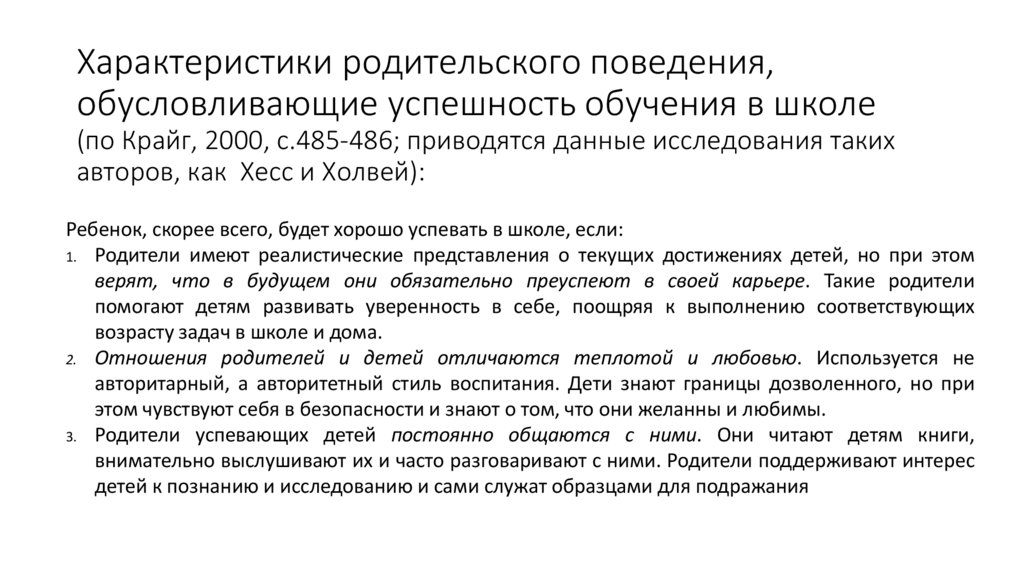 Характеристики родительского поведения, обусловливающие успешность обучения в школе (по Крайг, 2000, с.485-486; приводятся данные исследования таких авторов, как Хесс и Холвей):

Ребенок, скорее всего, будет хорошо успевать в школе, если:

1. Родители имеют реалистические представления о текущих достижениях детей, но при этом верят, что в будущем они обязательно преуспеют в своей карьере. Такие родители помогают детям развивать уверенность в себе, поощряя к выполнению соответствующих возрасту задач в школе и дома.
2. Отношения родителей и детей отличаются теплотой и любовью. Используется не авторитарный, а авторитетный стиль воспитания. Дети знают границы дозволенного, но при этом чувствуют себя в безопасности и знают о том, что они желанны и любимы.
3. Родители успевающих детей постоянно общаются с ними. Они читают детям книги, внимательно выслушивают их и часто разговаривают с ними. Родители поддерживают интерес детей к познанию и исследованию и сами служат образцами для подражания